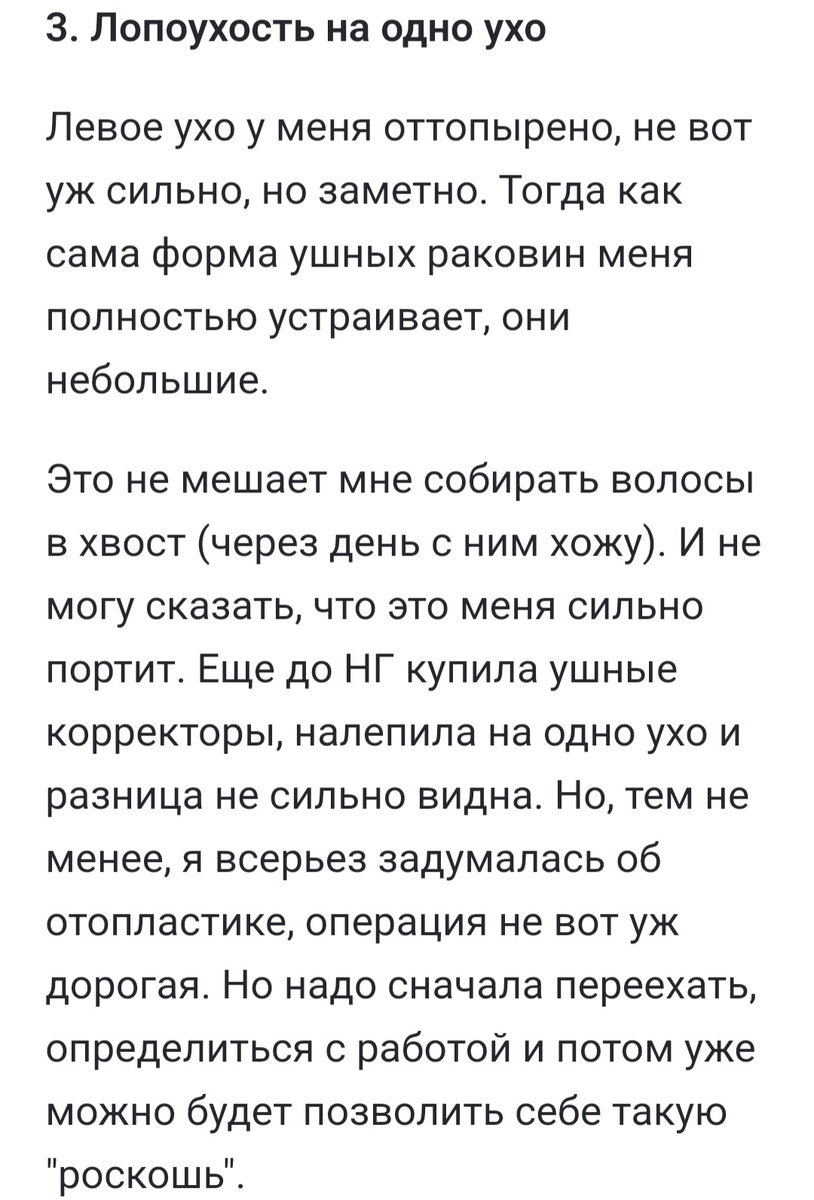 3. Лопоухость на одно ухо

Левое ухо у меня оттопырено, не вот уж сильно, но заметно. Тогда как сама форма ушных раковин меня полностью устраивает, они небольшие.

Это не мешает мне собирать волосы в хвост (через день с ним хожу). И не могу сказать, что это меня сильно портит. Еще до НГ купила ушные корректоры, налепила на одно ухо и разница не сильно видна. Но, тем не менее, я всерьез задумалась об отопластике, операция не вот уж дорогая. Но надо сначала переехать, определиться с работой и потом уже можно будет позволить себе такую "роскошь".